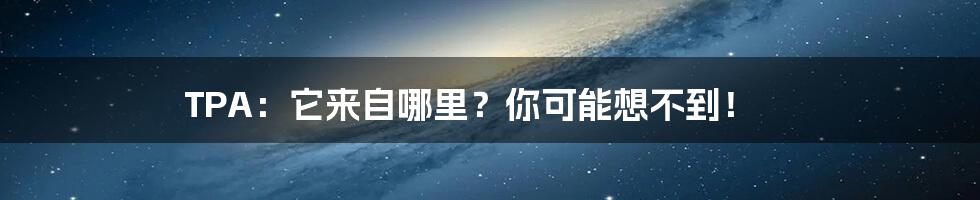 TPA：它来自哪里？你可能想不到！